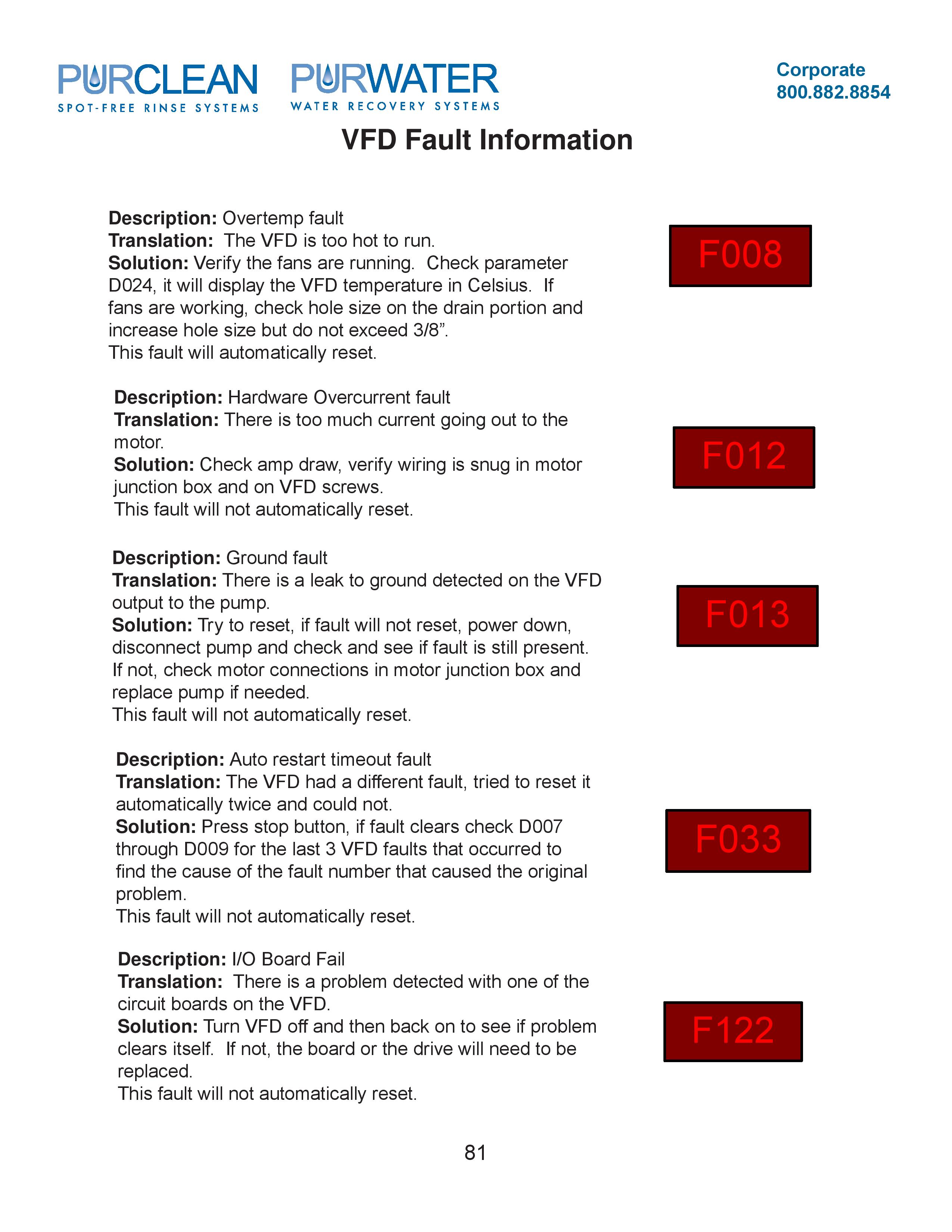 PURCLEAN
SPOT-FREE RINSE SYSTEMS

PURWATER
WATER RECOVERY SYSTEMS

Corporate
800.882.8854

VFD Fault Information

Description: Overtemp fault
Translation: The VFD is too hot to run.
Solution: Verify the fans are running. Check parameter D024, it will display the VFD temperature in Celsius. If fans are working, check hole size on the drain portion and increase hole size but do not exceed 3/8".
This fault will automatically reset.

F008

Description: Hardware Overcurrent fault
Translation: There is too much current going out to the motor.
Solution: Check amp draw, verify wiring is snug in motor junction box and on VFD screws.
This fault will not automatically reset.

F012

Description: Ground fault
Translation: There is a leak to ground detected on the VFD output to the pump.
Solution: Try to reset, if fault will not reset, power down, disconnect pump and check and see if fault is still present. If not, check motor connections in motor junction box and replace pump if needed.
This fault will not automatically reset.

F013

Description: Auto restart timeout fault
Translation: The VFD had a different fault, tried to reset it automatically twice and could not.
Solution: Press stop button, if fault clears check D007 through D009 for the last 3 VFD faults that occurred to find the cause of the fault number that caused the original problem.
This fault will not automatically reset.

F033

Description: I/O Board Fail
Translation: There is a problem detected with one of the circuit boards on the VFD.
Solution: Turn VFD off and then back on to see if problem clears itself. If not, the board or the drive will need to be replaced.
This fault will not automatically reset.

F122

81